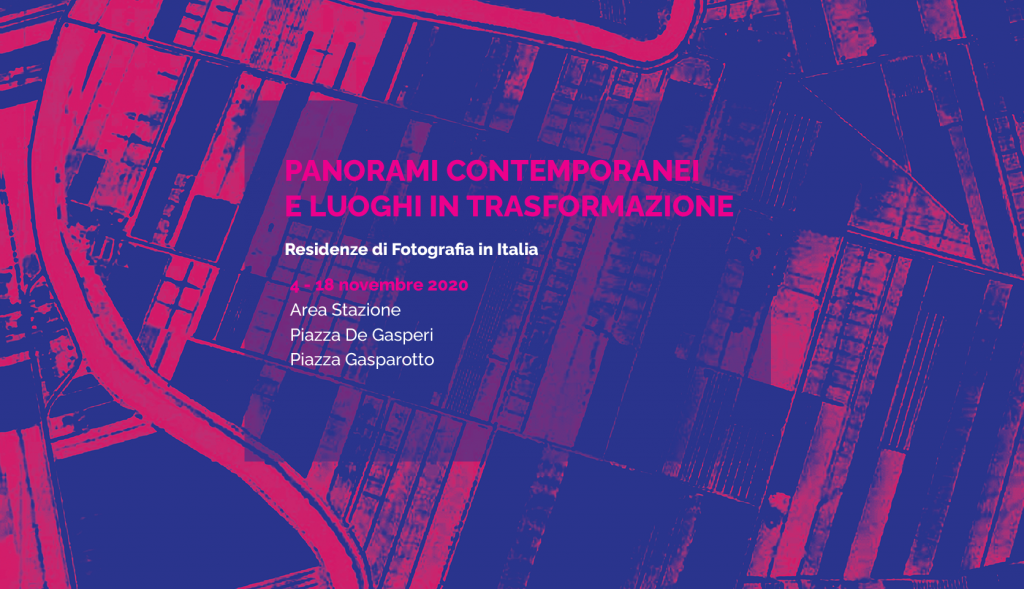 PANORAMI CONTEMPORANEI
E LUOGHI IN TRASFORMAZIONE

Residenze di Fotografia in Italia

4 - 18 novembre 2020
Area Stazione
Piazza De Gasperi
Piazza Gasparotto